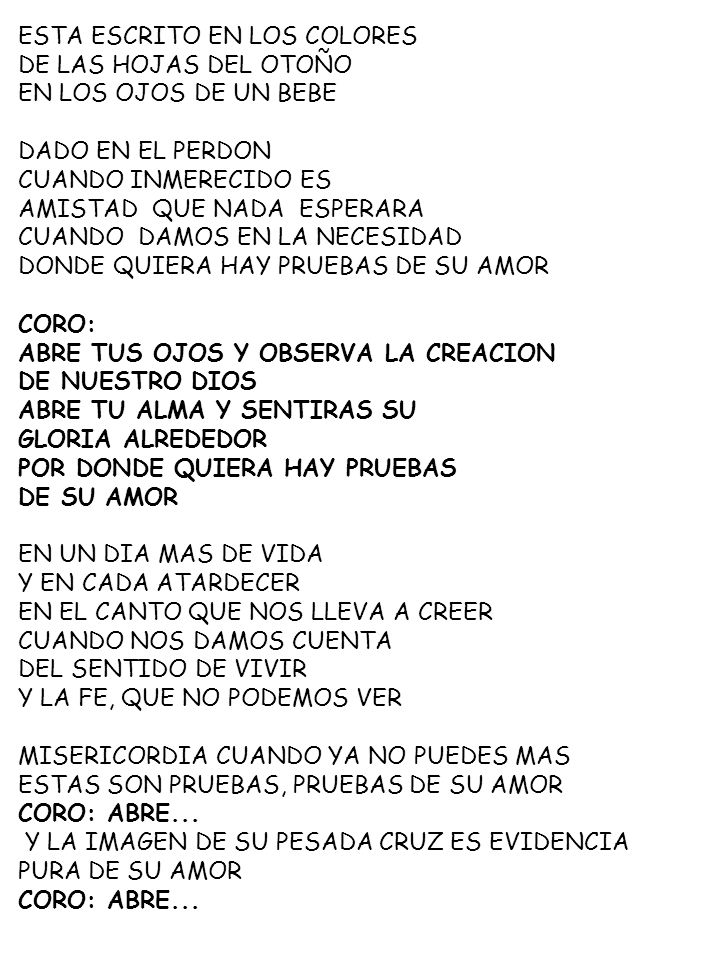 ESTA ESCRITO EN LOS COLORES
DE LAS HOJAS DEL OTOÑO
EN LOS OJOS DE UN BEBE

DADO EN EL PERDON
CUANDO INMERECIDO ES
AMISTAD QUE NADA ESPERARA
CUANDO DAMOS EN LA NECESIDAD
DONDE QUIERA HAY PRUEBAS DE SU AMOR

CORO:
ABRE TUS OJOS Y OBSERVA LA CREACION
DE NUESTRO DIOS
ABRE TU ALMA Y SENTIRAS SU
GLORIA ALREDEDOR
POR DONDE QUIERA HAY PRUEBAS
DE SU AMOR

EN UN DIA MAS DE VIDA
Y EN CADA ATARDECER
EN EL CANTO QUE NOS LLEVA A CREER
CUANDO NOS DAMOS CUENTA
DEL SENTIDO DE VIVIR
Y LA FE, QUE NO PODEMOS VER

MISERICORDIA CUANDO YA NO PUEDES MAS
ESTAS SON PRUEBAS, PRUEBAS DE SU AMOR
CORO: ABRE...
Y LA IMAGEN DE SU PESADA CRUZ ES EVIDENCIA
PURA DE SU AMOR
CORO: ABRE...